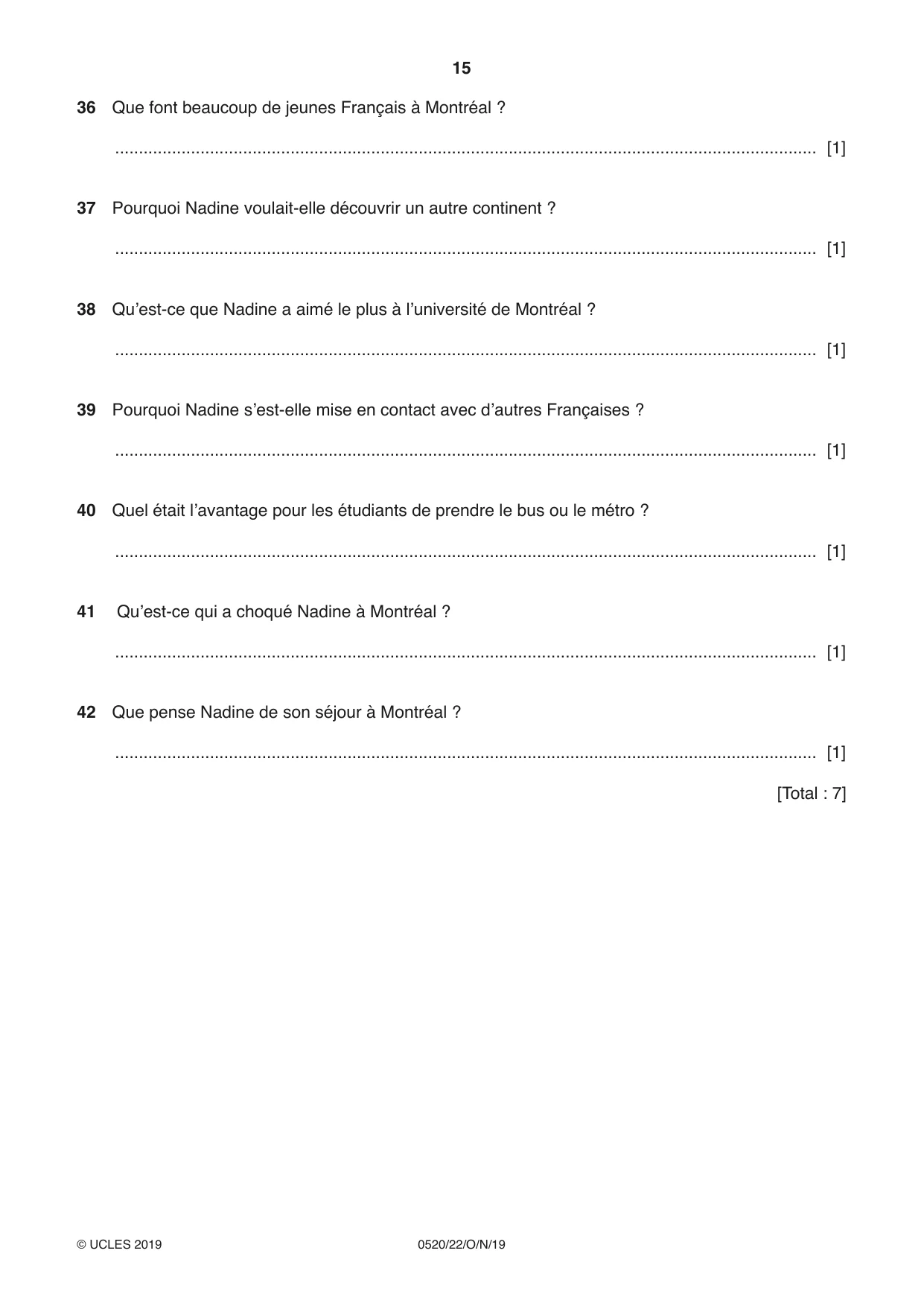 15

36 Que font beaucoup de jeunes Français à Montréal ?

____ [1]

37 Pourquoi Nadine voulait-elle découvrir un autre continent ?

____ [1]

38 Qu'est-ce que Nadine a aimé le plus à l'université de Montréal ?

____ [1]

39 Pourquoi Nadine s'est-elle mise en contact avec d'autres Françaises ?

____ [1]

40 Quel était l'avantage pour les étudiants de prendre le bus ou le métro ?

____ [1]

41 Qu'est-ce qui a choqué Nadine à Montréal ?

____ [1]

42 Que pense Nadine de son séjour à Montréal ?

____ [1]

[Total : 7]

© UCLES 2019 0520/22/O/N/19